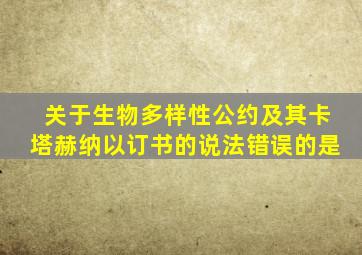 关于生物多样性公约及其卡塔赫纳以订书的说法错误的是